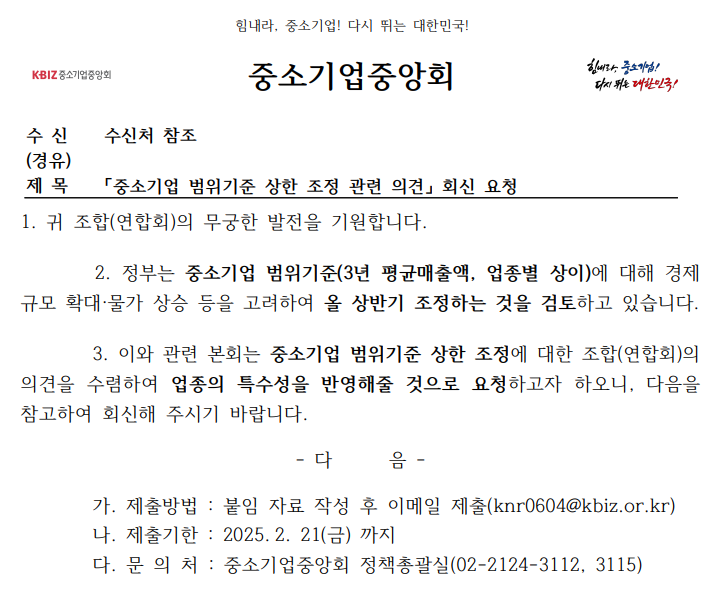 힘내라, 중소기업! 다시 뛰는 대한민국!

KBIZ 중소기업중앙회

중소기업중앙회

힘내라, 중소기업! 다시 뛰는 대한민국!

수 신 수신처 참조
(경유)
제 목 「중소기업 범위기준 상한 조정 관련 의견」 회신 요청

1. 귀 조합(연합회)의 무궁한 발전을 기원합니다.

2. 정부는 중소기업 범위기준(3년 평균매출액, 업종별 상이)에 대해 경제 규모 확대·물가 상승 등을 고려하여 올 상반기 조정하는 것을 검토하고 있습니다.

3. 이와 관련 본회는 중소기업 범위기준 상한 조정에 대한 조합(연합회)의 의견을 수렴하여 업종의 특수성을 반영해줄 것으로 요청하고자 하오니, 다음을 참고하여 회신해 주시기 바랍니다.

- 다 음 -

가. 제출방법 : 붙임 자료 작성 후 이메일 제출(knr0604@kbiz.or.kr)
나. 제출기한 : 2025. 2. 21(금) 까지
다. 문 의 처 : 중소기업중앙회 정책총괄실(02-2124-3112, 3115)